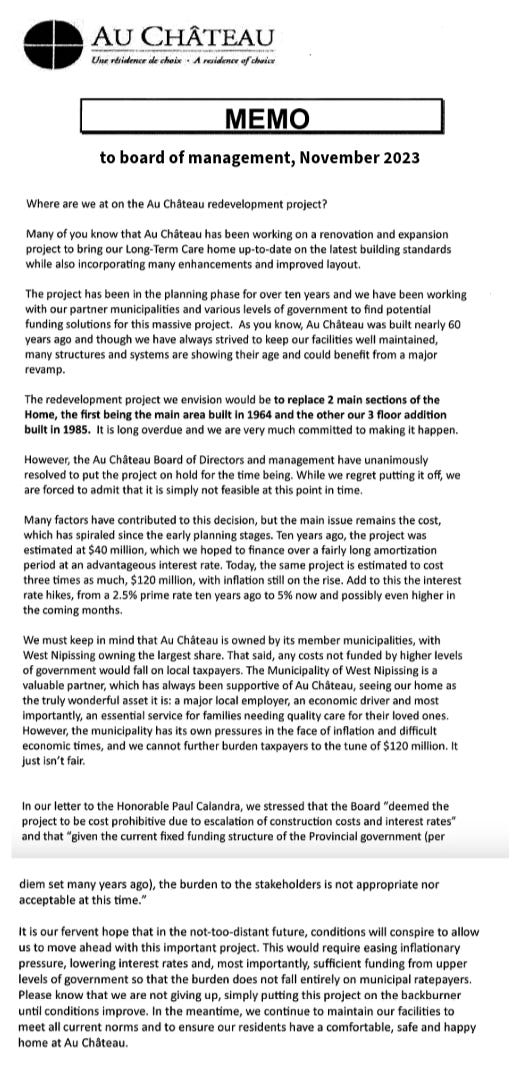 AU CHÂTEAU
Une résidence de choix · A residence of choice

MEMO

to board of management, November 2023

Where are we at on the Au Château redevelopment project?

Many of you know that Au Château has been working on a renovation and expansion project to bring our Long-Term Care home up-to-date on the latest building standards while also incorporating many enhancements and improved layout.

The project has been in the planning phase for over ten years and we have been working with our partner municipalities and various levels of government to find potential funding solutions for this massive project. As you know, Au Château was built nearly 60 years ago and though we have always strived to keep our facilities well maintained, many structures and systems are showing their age and could benefit from a major revamp.

The redevelopment project we envision would be to replace 2 main sections of the Home, the first being the main area built in 1964 and the other our 3 floor addition built in 1985. It is long overdue and we are very much committed to making it happen.

However, the Au Château Board of Directors and management have unanimously resolved to put the project on hold for the time being. While we regret putting it off, we are forced to admit that it is simply not feasible at this point in time.

Many factors have contributed to this decision, but the main issue remains the cost, which has spiraled since the early planning stages. Ten years ago, the project was estimated at $40 million, which we hoped to finance over a fairly long amortization period at an advantageous interest rate. Today, the same project is estimated to cost three times as much, $120 million, with inflation still on the rise. Add to this the interest rate hikes, from a 2.5% prime rate ten years ago to 5% now and possibly even higher in the coming months.

We must keep in mind that Au Château is owned by its member municipalities, with West Nipissing owning the largest share. That said, any costs not funded by higher levels of government would fall on local taxpayers. The Municipality of West Nipissing is a valuable partner, which has always been supportive of Au Château, seeing our home as the truly wonderful asset it is: a major local employer, an economic driver and most importantly, an essential service for families needing quality care for their loved ones. However, the municipality has its own pressures in the face of inflation and difficult economic times, and we cannot further burden taxpayers to the tune of $120 million. It just isn't fair.

In our letter to the Honorable Paul Calandra, we stressed that the Board "deemed the project to be cost prohibitive due to escalation of construction costs and interest rates" and that "given the current fixed funding structure of the Provincial government (per diem set many years ago), the burden to the stakeholders is not appropriate nor acceptable at this time."

It is our fervent hope that in the not-too-distant future, conditions will conspire to allow us to move ahead with this important project. This would require easing inflationary pressure, lowering interest rates and, most importantly, sufficient funding from upper levels of government so that the burden does not fall entirely on municipal ratepayers. Please know that we are not giving up, simply putting this project on the backburner until conditions improve. In the meantime, we continue to maintain our facilities to meet all current norms and to ensure our residents have a comfortable, safe and happy home at Au Château.